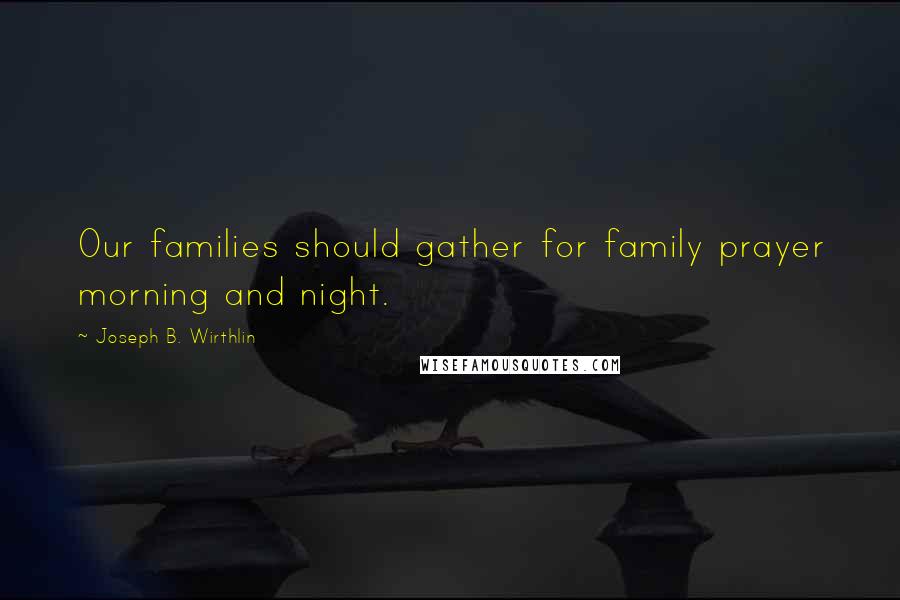 Our families should gather for family prayer morning and night.

~ Joseph B. Wirthlin

WISEFAMOUSQUOTES.COM